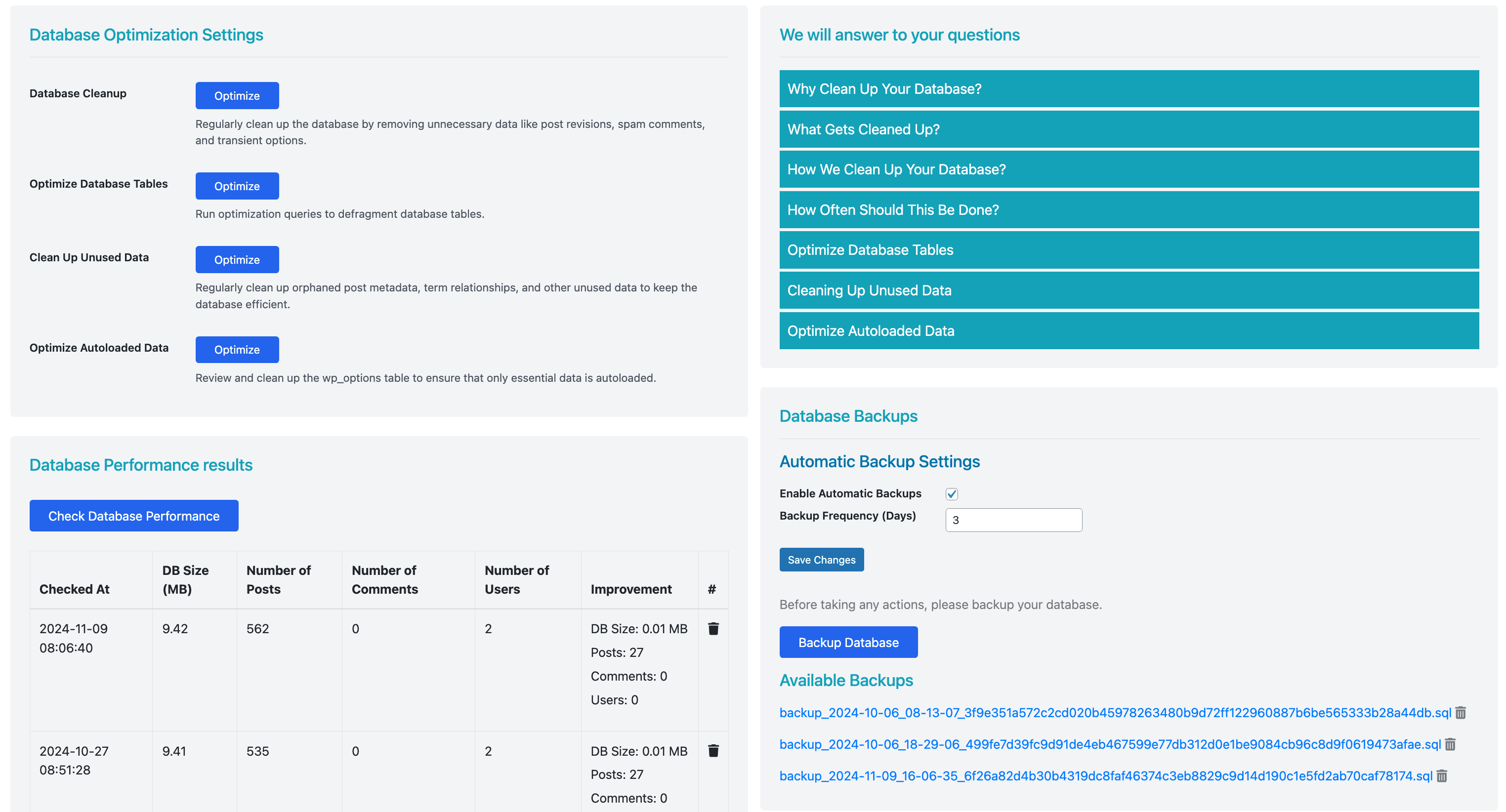 Database Optimization Settings

Database Cleanup
Optimize
Regularly clean up the database by removing unnecessary data like post revisions, spam comments, and transient options.

Optimize Database Tables
Optimize
Run optimization queries to defragment database tables.

Clean Up Unused Data
Optimize
Regularly clean up orphaned post metadata, term relationships, and other unused data to keep the database efficient.

Optimize Autoloaded Data
Optimize
Review and clean up the wp_options table to ensure that only essential data is autoloaded.

Database Performance results

Check Database Performance

| Checked At | DB Size (MB) | Number of Posts | Number of Comments | Number of Users | Improvement | # |
|---|---|---|---|---|---|---|
| 2024-11-09 08:06:40 | 9.42 | 562 | 0 | 2 | DB Size: 0.01 MB Posts: 27 Comments: 0 Users: 0 | |
| 2024-10-27 08:51:28 | 9.41 | 535 | 0 | 2 | DB Size: 0.01 MB Posts: 27 Comments: 0 | |

We will answer to your questions

Why Clean Up Your Database?
What Gets Cleaned Up?
How We Clean Up Your Database?
How Often Should This Be Done?
Optimize Database Tables
Cleaning Up Unused Data
Optimize Autoloaded Data

Database Backups

Automatic Backup Settings

Enable Automatic Backups
Backup Frequency (Days) 3

Save Changes

Before taking any actions, please backup your database.

Backup Database

Available Backups

backup_2024-10-06_08-13-07_3f9e351a572c2cd020b45978263480b9d72ff122960887b6be565333b28a44db.sql
backup_2024-10-06_18-29-06_499fe7d39fc9d91de4eb467599e77db312d0e1be9084cb96c8d9f0619473afae.sql
backup_2024-11-09_16-06-35_6f26a82d4b30b4319dc8faf46374c3eb8829c9d14d190c1e5fd2ab70caf78174.sql